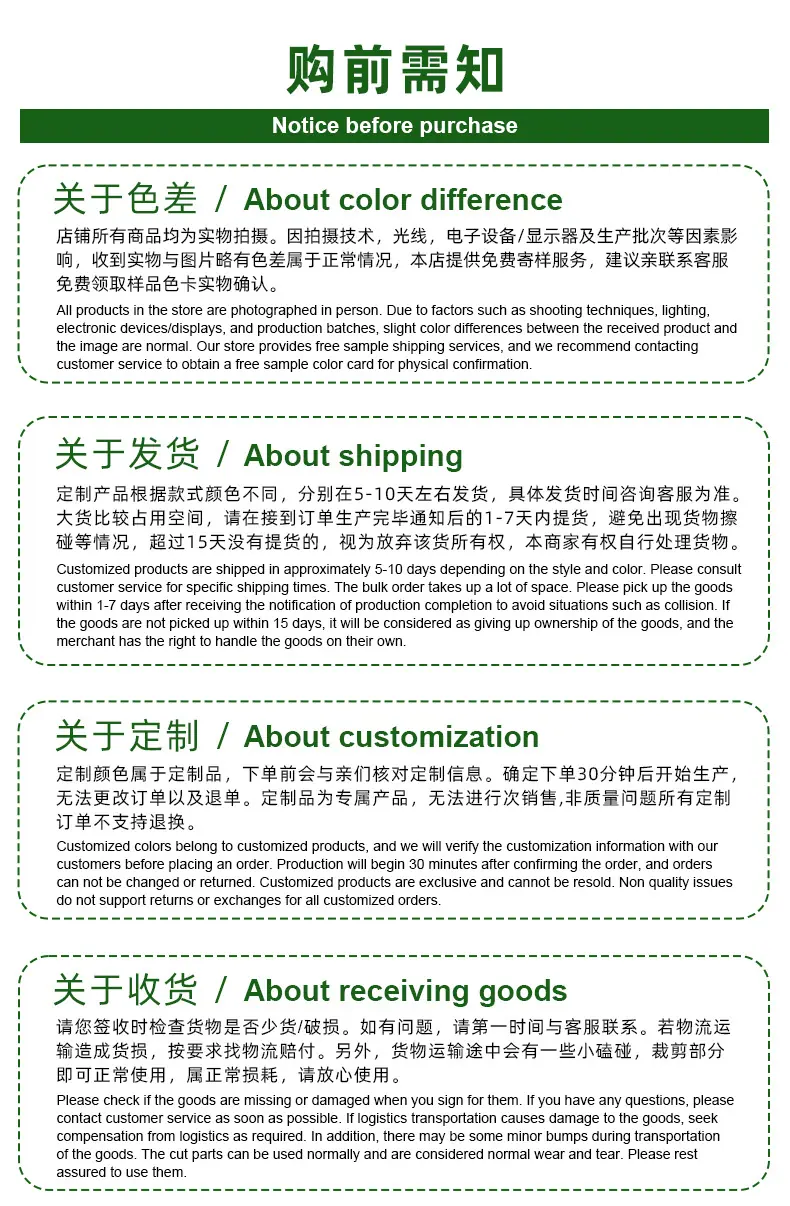 购前需知

Notice before purchase

关于色差 / About color difference

店铺所有商品均为实物拍摄。因拍摄技术，光线，电子设备/显示器及生产批次等因素影响，收到实物与图片略有色差属于正常情况，本店提供免费寄样服务，建议亲联系客服免费领取样品色卡实物确认。

All products in the store are photographed in person. Due to factors such as shooting techniques, lighting, electronic devices/displays, and production batches, slight color differences between the received product and the image are normal. Our store provides free sample shipping services, and we recommend contacting customer service to obtain a free sample color card for physical confirmation.

关于发货 / About shipping

定制产品根据款式颜色不同，分别在5-10天左右发货，具体发货时间咨询客服为准。大货比较占用空间，请在接到订单生产完毕通知后的1-7天内提货，避免出现货物擦碰等情况，超过15天没有提货的，视为放弃该货所有权，本商家有权自行处理货物。

Customized products are shipped in approximately 5-10 days depending on the style and color. Please consult customer service for specific shipping times. The bulk order takes up a lot of space. Please pick up the goods within 1-7 days after receiving the notification of production completion to avoid situations such as collision. If the goods are not picked up within 15 days, it will be considered as giving up ownership of the goods, and the merchant has the right to handle the goods on their own.

关于定制 / About customization

定制颜色属于定制品，下单前会与亲们核对定制信息。确定下单30分钟后开始生产，无法更改订单以及退单。定制品为专属产品，无法进行次销售,非质量问题所有定制订单不支持退换。

Customized colors belong to customized products, and we will verify the customization information with our customers before placing an order. Production will begin 30 minutes after confirming the order, and orders can not be changed or returned. Customized products are exclusive and cannot be resold. Non quality issues do not support returns or exchanges for all customized orders.

关于收货 / About receiving goods

请您签收时检查货物是否少货/破损。如有问题，请第一时间与客服联系。若物流运输造成货损，按要求找物流赔付。另外，货物运输途中会有一些小磕碰，裁剪部分即可正常使用，属正常损耗，请放心使用。

Please check if the goods are missing or damaged when you sign for them. If you have any questions, please contact customer service as soon as possible. If logistics transportation causes damage to the goods, seek compensation from logistics as required. In addition, there may be some minor bumps during transportation of the goods. The cut parts can be used normally and are considered normal wear and tear. Please rest assured to use them.